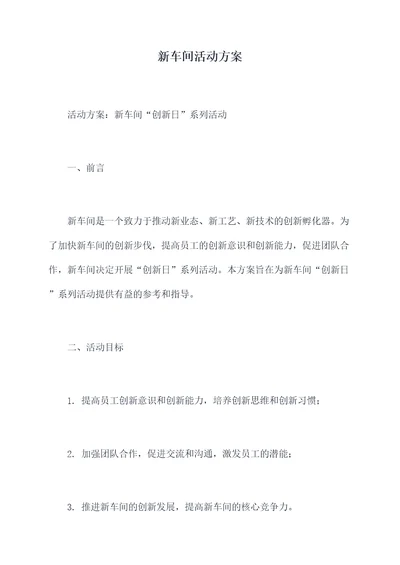 新车间活动方案

活动方案：新车间“创新日”系列活动

一、前言

新车间是一个致力于推动新业态、新工艺、新技术的创新孵化器。为了加快新车间的创新步伐，提高员工的创新意识和创新能力，促进团队合作，新车间决定开展“创新日”系列活动。本方案旨在为新车间“创新日”系列活动提供有益的参考和指导。

二、活动目标

1. 提高员工创新意识和创新能力，培养创新思维和创新习惯；

2. 加强团队合作，促进交流和沟通，激发员工的潜能；

3. 推进新车间的创新发展，提高新车间的核心竞争力。